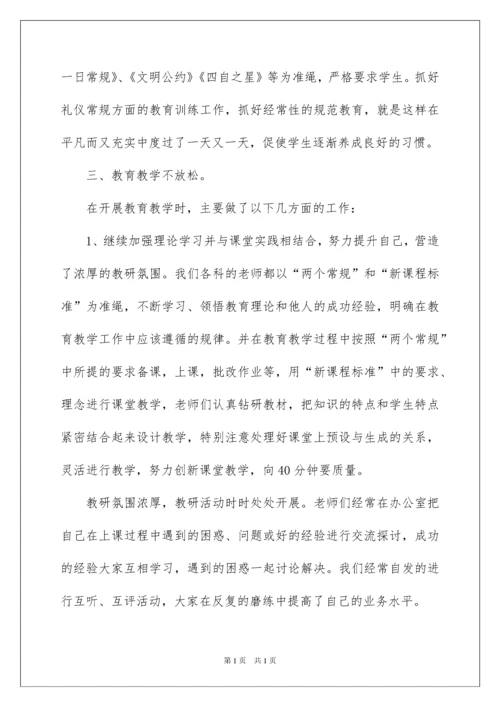 一日常规》、《文明公约》《四自之星》等为准绳，严格要求学生。抓好礼仪常规方面的教育训练工作，抓好经常性的规范教育，就是这样在平凡而又充实中度过了一天又一天，促使学生逐渐养成良好的习惯。

三、教育教学不放松。

在开展教育教学时，主要做了以下几方面的工作：

1、继续加强理论学习并与课堂实践相结合，努力提升自己，营造了浓厚的教研氛围。我们各科的老师都以“两个常规”和“新课程标准”为准绳，不断学习、领悟教育理论和他人的成功经验，明确在教育教学工作中应该遵循的规律。并在教育教学过程中按照“两个常规”中所提的要求备课，上课，批改作业等，用“新课程标准”中的要求、理念进行课堂教学，老师们认真钻研教材，把知识的特点和学生特点紧密结合起来设计教学，特别注意处理好课堂上预设与生成的关系，灵活进行教学，努力创新课堂教学，向40分钟要质量。

教研氛围浓厚，教研活动时时处处开展。老师们经常在办公室把自己在上课过程中遇到的困惑、问题或好的经验进行交流探讨，成功的经验大家互相学习，遇到的困惑一起讨论解决。我们经常自发的进行互听、互评活动，大家在反复的磨练中提高了自己的业务水平。

第1页　共1页